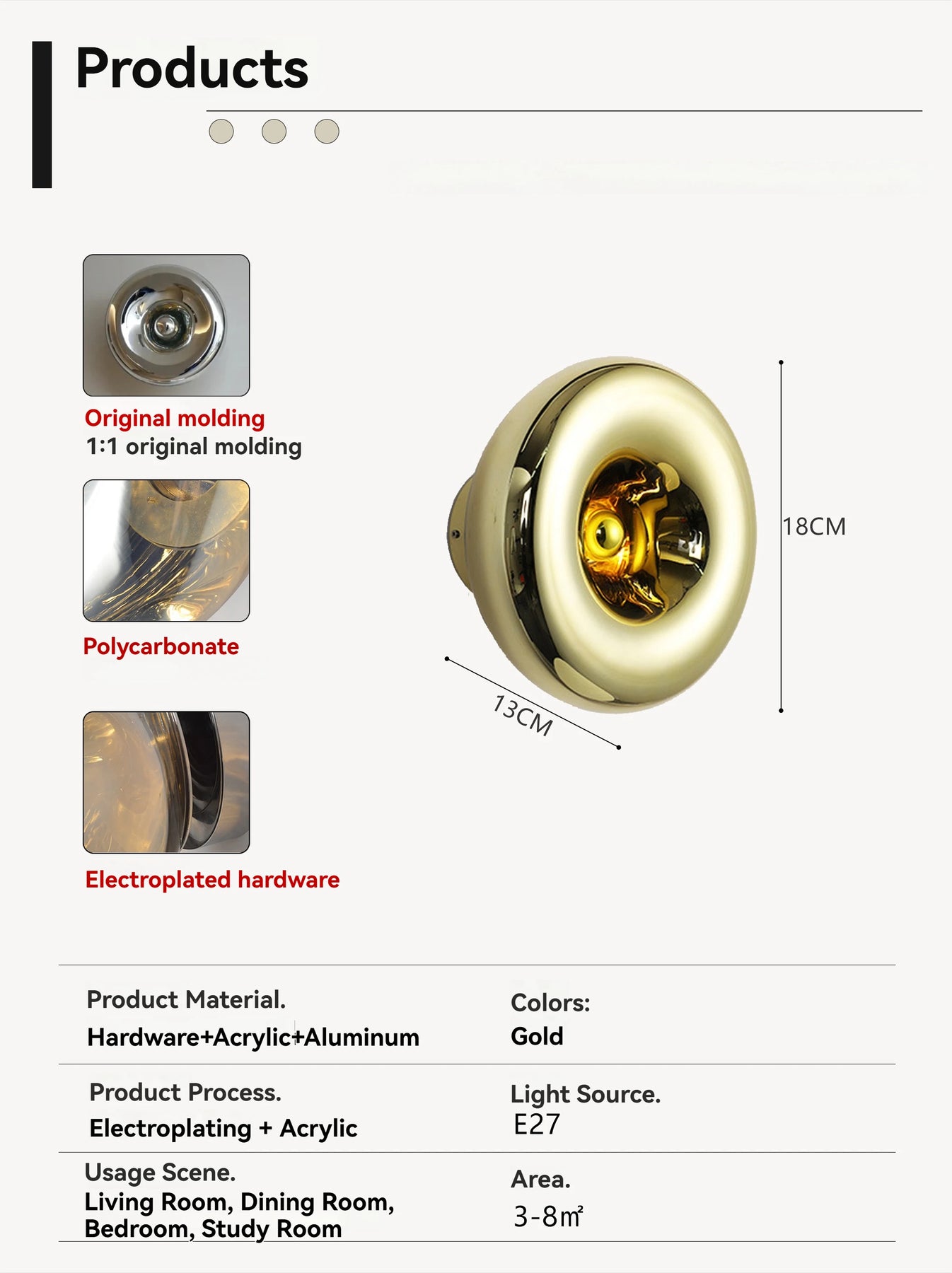 Products

Original molding
1:1 original molding

Polycarbonate

Electroplated hardware

18CM

13CM

Product Material.
Hardware+Acrylic+Aluminum

Colors:
Gold

Product Process.
Electroplating + Acrylic

Light Source.
E27

Usage Scene.
Living Room, Dining Room, Bedroom, Study Room

Area.
3-8㎡